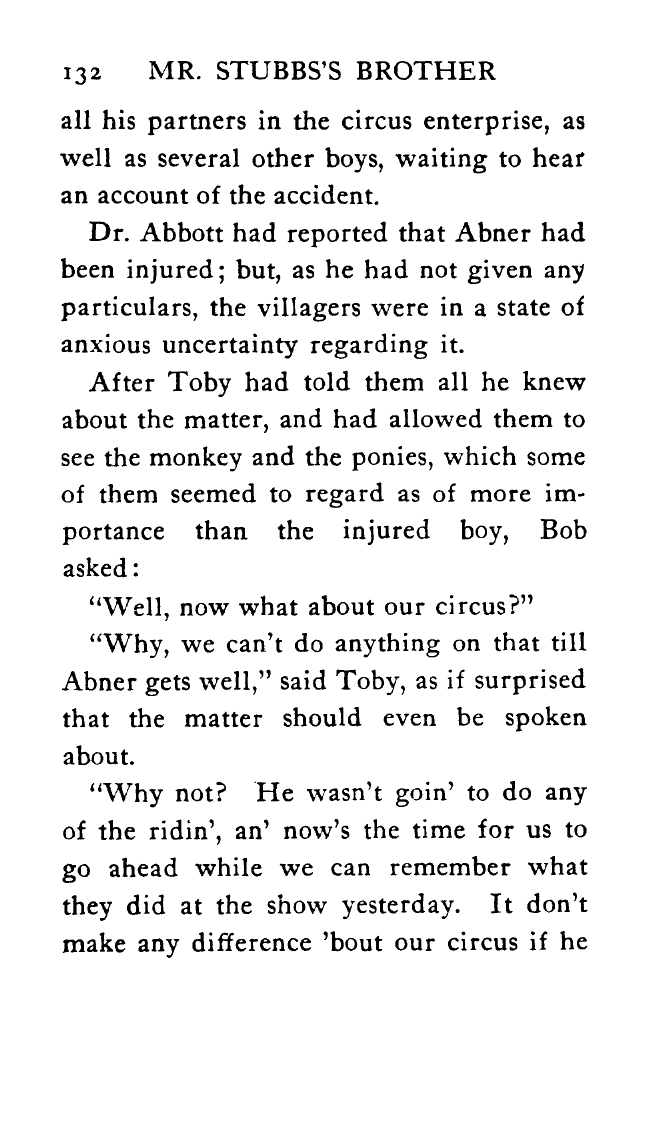 132 MR. STUBBS'S BROTHER

all his partners in the circus enterprise, as well as several other boys, waiting to hear an account of the accident.

Dr. Abbott had reported that Abner had been injured; but, as he had not given any particulars, the villagers were in a state of anxious uncertainty regarding it.

After Toby had told them all he knew about the matter, and had allowed them to see the monkey and the ponies, which some of them seemed to regard as of more importance than the injured boy, Bob asked:

"Well, now what about our circus?"

"Why, we can't do anything on that till Abner gets well," said Toby, as if surprised that the matter should even be spoken about.

"Why not? He wasn't goin' to do any of the ridin', an' now's the time for us to go ahead while we can remember what they did at the show yesterday. It don't make any difference 'bout our circus if he